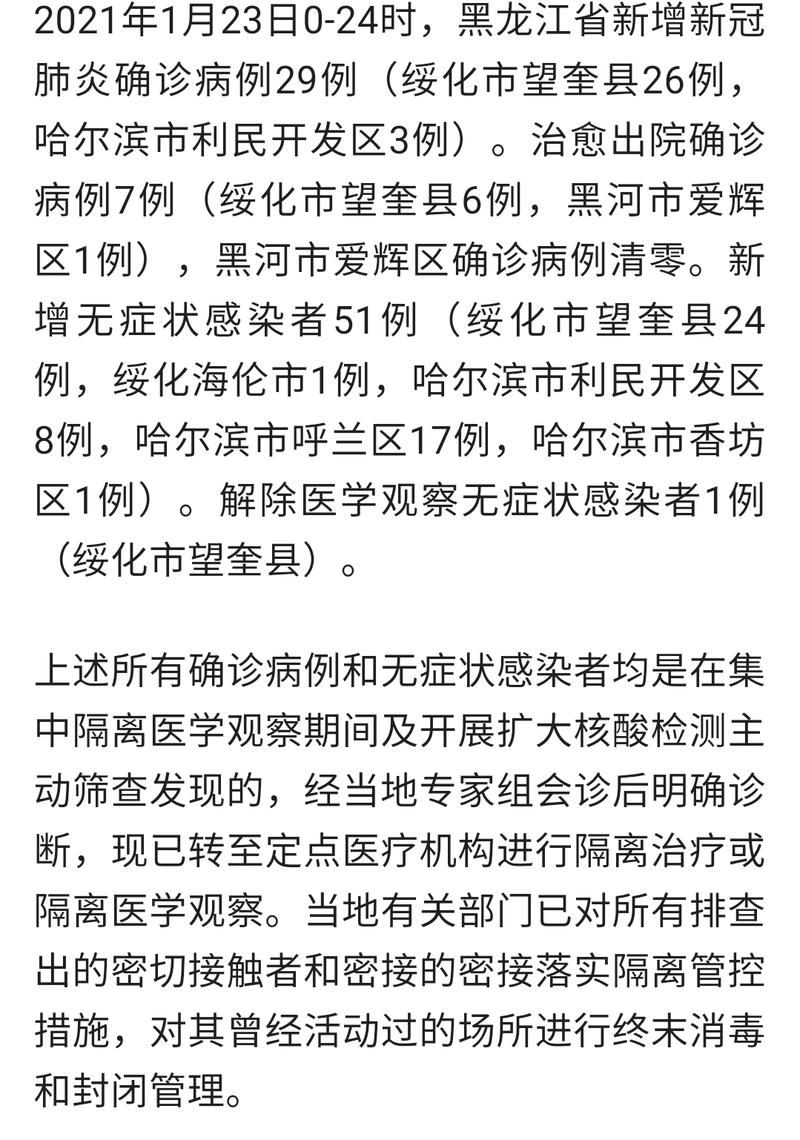 2021年1月23日0-24时，黑龙江省新增新冠肺炎确诊病例29例（绥化市望奎县26例，哈尔滨市利民开发区3例）。治愈出院确诊病例7例（绥化市望奎县6例，黑河市爱辉区1例），黑河市爱辉区确诊病例清零。新增无症状感染者51例（绥化市望奎县24例，绥化海伦市1例，哈尔滨市利民开发区8例，哈尔滨市呼兰区17例，哈尔滨市香坊区1例）。解除医学观察无症状感染者1例（绥化市望奎县）。

上述所有确诊病例和无症状感染者均是在集中隔离医学观察期间及开展扩大核酸检测主动筛查发现的，经当地专家组会诊后明确诊断，现已转至定点医疗机构进行隔离治疗或隔离医学观察。当地有关部门已对所有排查出的密切接触者和密接的密接落实隔离管控措施，对其曾经活动过的场所进行终末消毒和封闭管理。